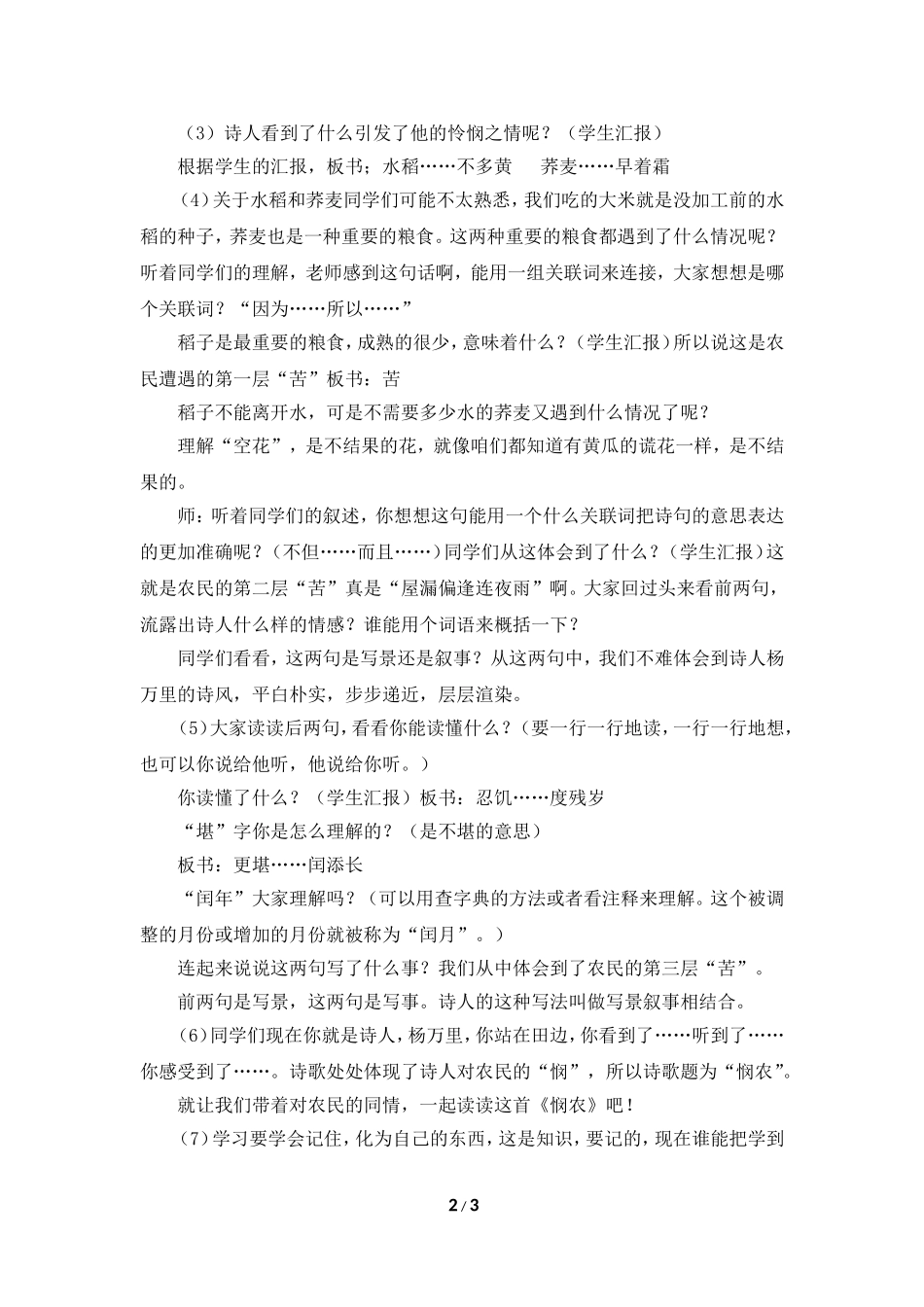 （3）诗人看到了什么引发了他的怜悯之情呢？（学生汇报）

根据学生的汇报，板书：水稻……不多黄　　荞麦……早着霜

(4)关于水稻和荞麦同学们可能不太熟悉，我们吃的大米就是没加工前的水稻的种子，荞麦也是一种重要的粮食。这两种重要的粮食都遇到了什么情况呢？听着同学们的理解，老师感到这句话啊，能用一组关联词来连接，大家想想是哪个关联词？“因为……所以……”

稻子是最重要的粮食，成熟的很少，意味着什么？(学生汇报)所以说这是农民遭遇的第一层“苦”板书：苦

稻子不能离开水，可是不需要多少水的荞麦又遇到什么情况了呢？

理解“空花”，是不结果的花，就像咱们都知道有黄瓜的谎花一样，是不结果的。

师：听着同学们的叙述，你想想这句能用一个什么关联词把诗句的意思表达的更加准确呢？(不但……而且……)同学们从这体会到了什么？(学生汇报)这就是农民的第二层“苦”真是“屋漏偏逢连夜雨”啊。大家回过头来看前两句，流露出诗人什么样的情感？谁能用个词语来概括一下？

同学们看看，这两句是写景还是叙事？从这两句中，我们不难体会到诗人杨万里的诗风，平白朴实，步步递近，层层渲染。

(5)大家读读后两句，看看你能读懂什么？(要一行一行地读，一行一行地想，也可以你说给他听，他说给你听。)

你读懂了什么？（学生汇报）板书：忍饥……度残岁

“堪”字你是怎么理解的？（是不堪的意思）

板书：更堪……闰添长

“闰年”大家理解吗？(可以用查字典的方法或者看注释来理解。这个被调整的月份或增加的月份就被称为“闰月”。)

连起来说说这两句写了什么事？我们从中体会到了农民的第三层“苦”。

前两句是写景，这两句是写事。诗人的这种写法叫做写景叙事相结合。

(6)同学们现在你就是诗人，杨万里，你站在田边，你看到了……听到了……你感受到了……。诗歌处处体现了诗人对农民的“悯”，所以诗歌题为“悯农”。

就让我们带着对农民的同情，一起读读这首《悯农》吧！

(7)学习要学会记住，化为自己的东西，这是知识，要记的，现在谁能把学到

2 / 3